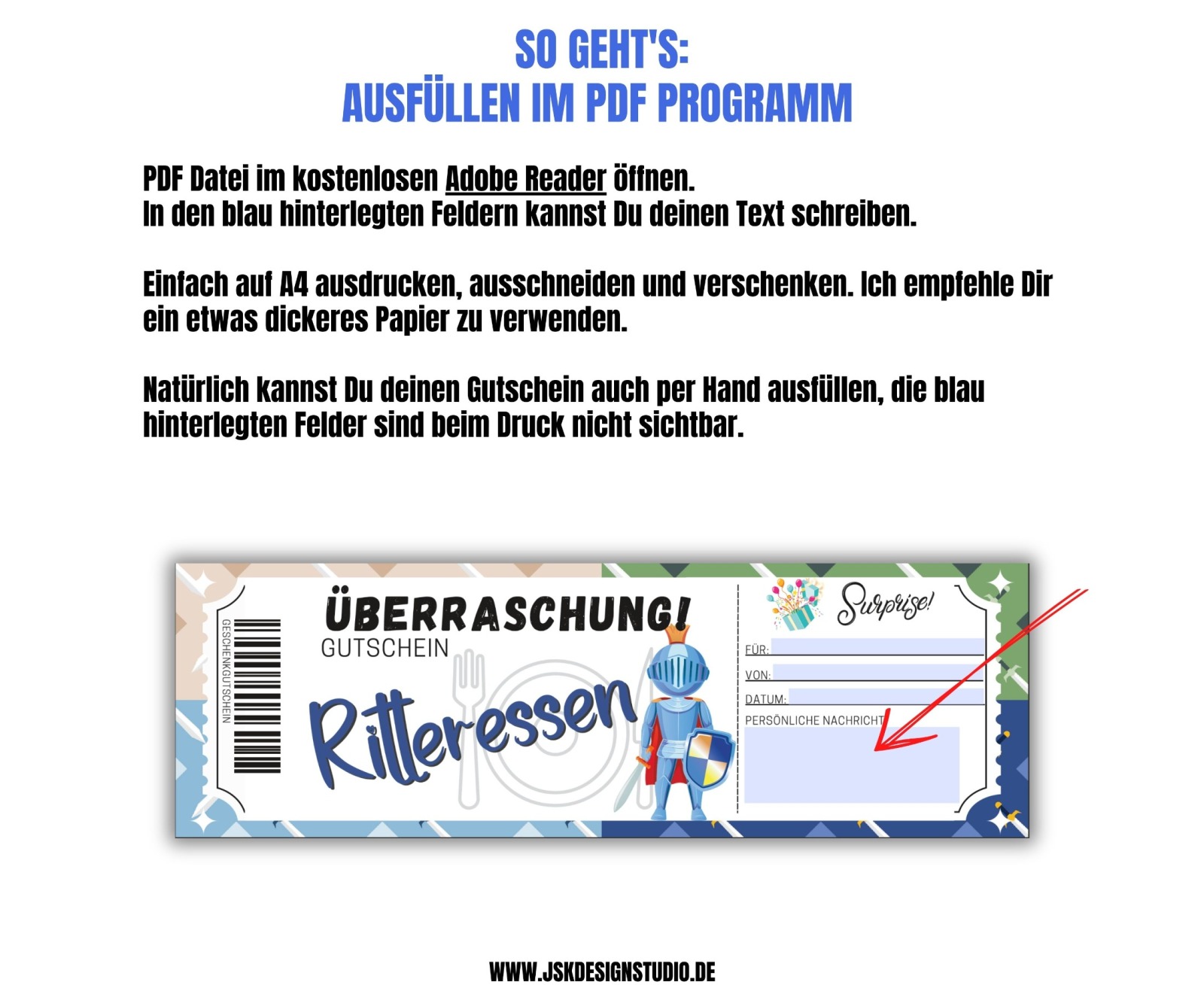 SO GEHT'S:
AUSFÜLLEN IM PDF PROGRAMM

PDF Datei im kostenlosen Adobe Reader öffnen.
In den blau hinterlegten Feldern kannst Du deinen Text schreiben.

Einfach auf A4 ausdrucken, ausschneiden und verschenken. Ich empfehle Dir ein etwas dickeres Papier zu verwenden.

Natürlich kannst Du deinen Gutschein auch per Hand ausfüllen, die blau hinterlegten Felder sind beim Druck nicht sichtbar.

GESCHENKGUTSCHEIN

ÜBERRASCHUNG!
GUTSCHEIN
Ritteressen

Surprise!
FÜR:
VON:
DATUM:
PERSÖNLICHE NACHRICHT

WWW.JSKDESIGNSTUDIO.DE